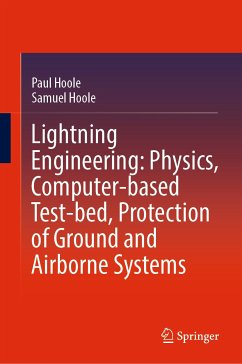 Paul Hoole
Samuel Hoole

Lightning Engineering: Physics, Computer-based Test-bed, Protection of Ground and Airborne Systems

Springer